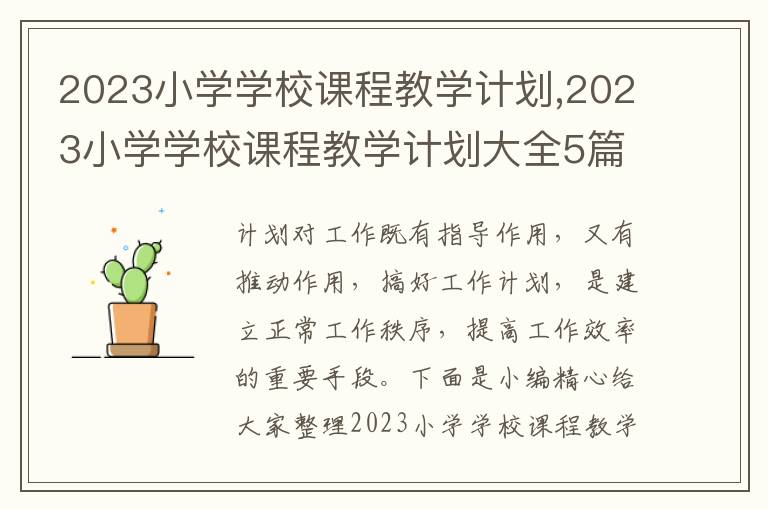 2023小学学校课程教学计划,2023小学学校课程教学计划大全5篇

计划对工作既有指导作用，又有推动作用，搞好工作计划，是建立正常工作秩序，提高工作效率的重要手段。下面是小编精心给大家整理2023小学学校课程教学